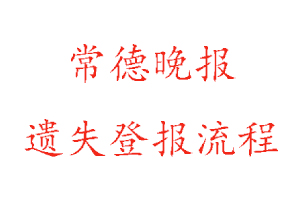 常德晚报

遗失登报流程